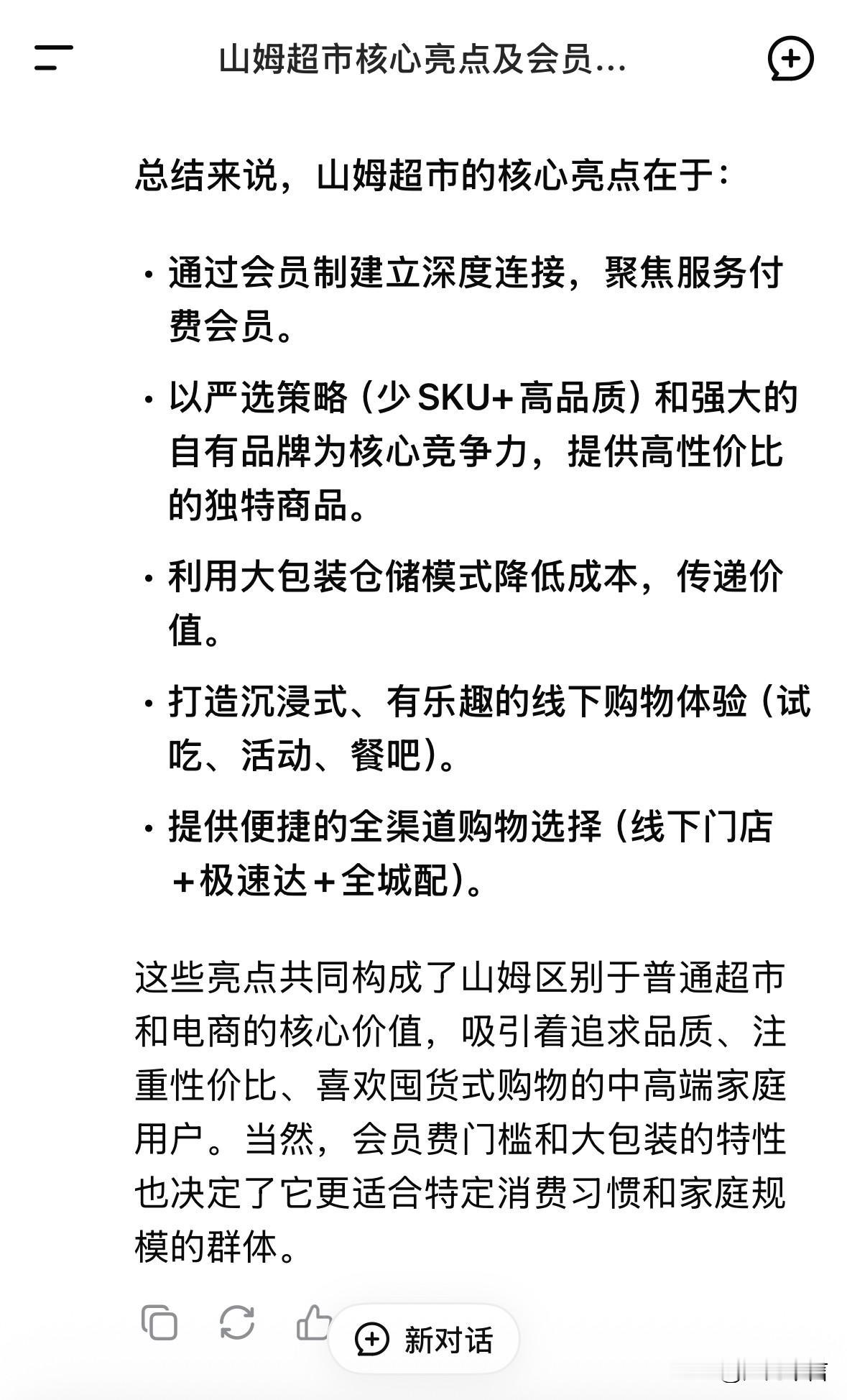 山姆超市核心亮点及会员...

总结来说，山姆超市的核心亮点在于：

• 通过会员制建立深度连接，聚焦服务付费会员。

• 以严选策略（少 SKU+ 高品质）和强大的自有品牌为核心竞争力，提供高性价比的独特商品。

• 利用大包装仓储模式降低成本，传递价值。

• 打造沉浸式、有乐趣的线下购物体验（试吃、活动、餐吧）。

• 提供便捷的全渠道购物选择（线下门店＋极速达＋全城配）。

这些亮点共同构成了山姆区别于普通超市和电商的核心价值，吸引着追求品质、注重性价比、喜欢囤货式购物的中高端家庭用户。当然，会员费门槛和大包装的特性也决定了它更适合特定消费习惯和家庭规模的群体。

新对话